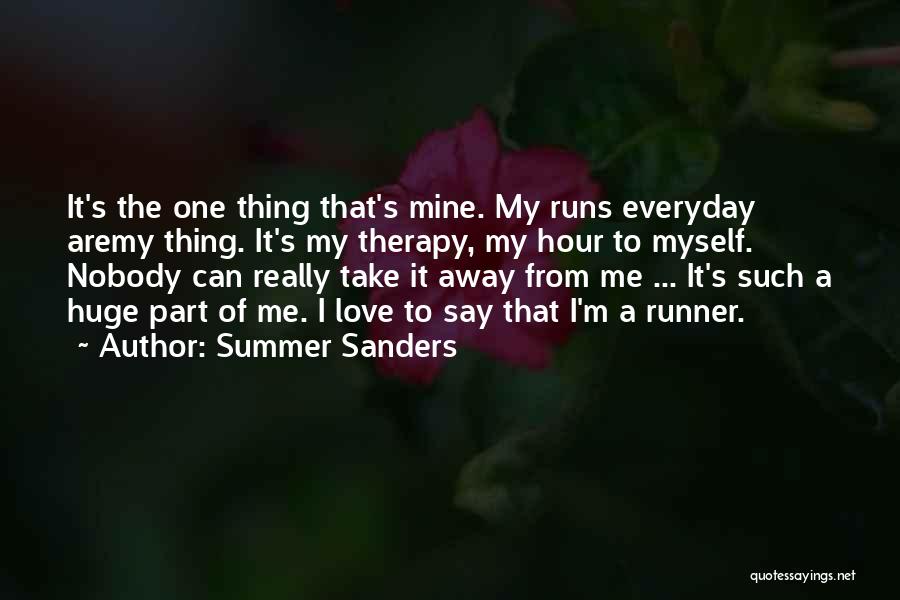 It's the one thing that's mine. My runs everyday aremy thing. It's my therapy, my hour to myself. Nobody can really take it away from me ... It's such a huge part of me. I love to say that I'm a runner.

~ Author: Summer Sanders

quotessayings.net